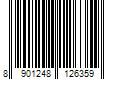 8 901248 126359